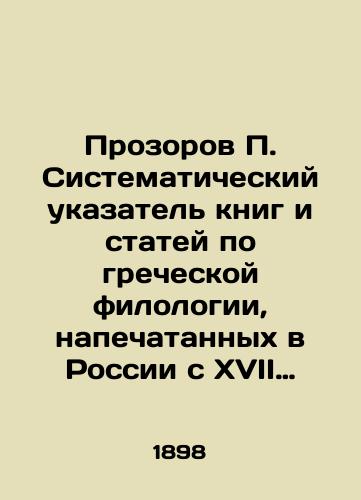 Прозоров П. Систематический указатель книг и статей по греческой филологии, напечатанных в России с XVII…

1898